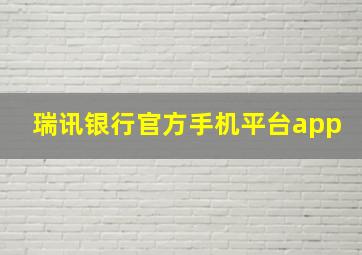 瑞讯银行官方手机平台app